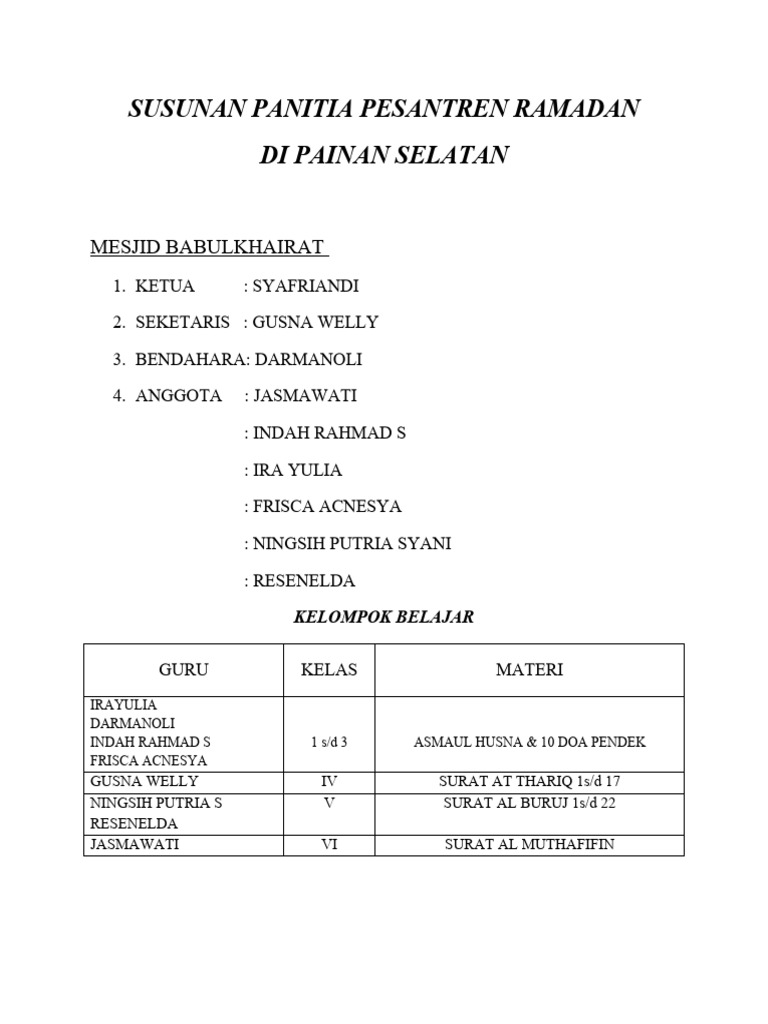 SUSUNAN PANITIA PESANTREN RAMADAN

DI PAINAN SELATAN

MESJID BABULKHAIRAT

1. KETUA : SYAFRIANDI
2. SEKETARIS : GUSNA WELLY
3. BENDAHARA: DARMANOLI
4. ANGGOTA : JASMAWATI

: INDAH RAHMAD S

: IRA YULIA

: FRISCA ACNESYA

: NINGSIH PUTRIA SYANI

: RESENELDA

KELOMPOK BELAJAR

| GURU | KELAS | MATERI |
|---|---|---|
| IRAYULIA DARMANOLI INDAH RAHMAD S FRISCA ACNESYA | 1 s/d 3 | ASMAUL HUSNA & 10 DOA PENDEK |
| GUSNA WELLY | IV | SURAT AT THARIQ 1s/d 17 |
| NINGSIH PUTRIA S RESENELDA | V | SURAT AL BURUJ 1s/d 22 |
| JASMAWATI | VI | SURAT AL MUTHAFIFIN |